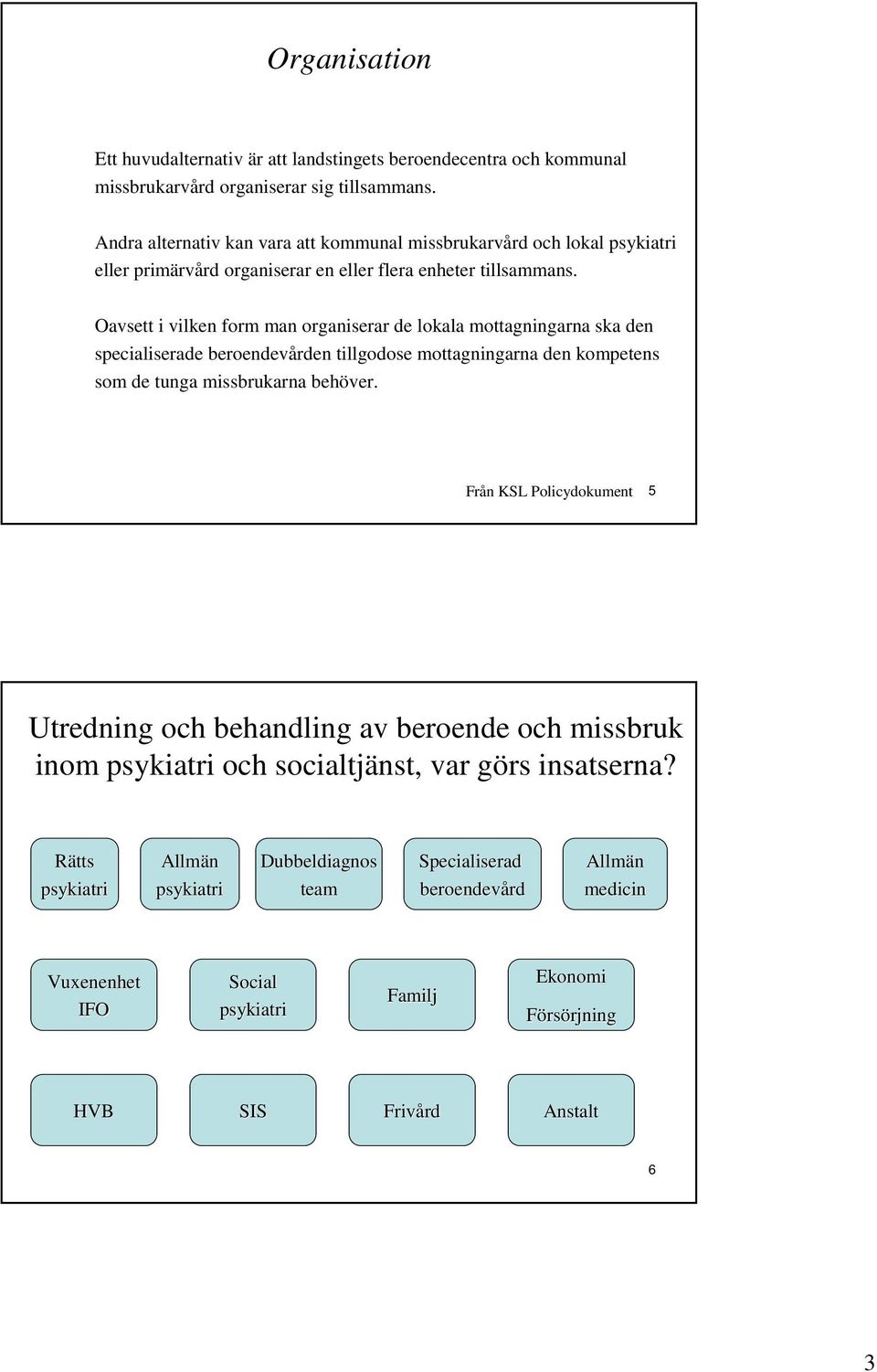 Organisation

Ett huvudalternativ är att landstingets beroendecentra och kommunal missbrukarvård organiserar sig tillsammans.

Andra alternativ kan vara att kommunal missbrukarvård och lokal psykiatri eller primärvård organiserar en eller flera enheter tillsammans.

Oavsett i vilken form man organiserar de lokala mottagningarna ska den specialiserade beroendevården tillgodose mottagningarna den kompetens som de tunga missbrukarna behöver.

Från KSL Policydokument 5

Utredning och behandling av beroende och missbruk inom psykiatri och socialtjänst, var görs insatserna?

Rätts psykiatri

Allmän psykiatri

Dubbeldiagnos team

Specialiserad beroendevård

Allmän medicin

Vuxenenhet IFO

Social psykiatri

Familj

Ekonomi Försörjning

HVB

SIS

Frivård

Anstalt

6

3